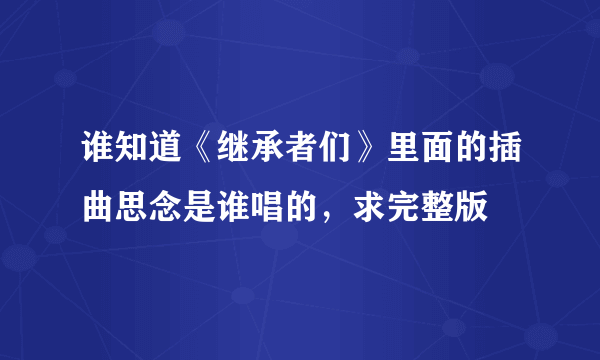 谁知道《继承者们》里面的插曲思念是谁唱的，求完整版